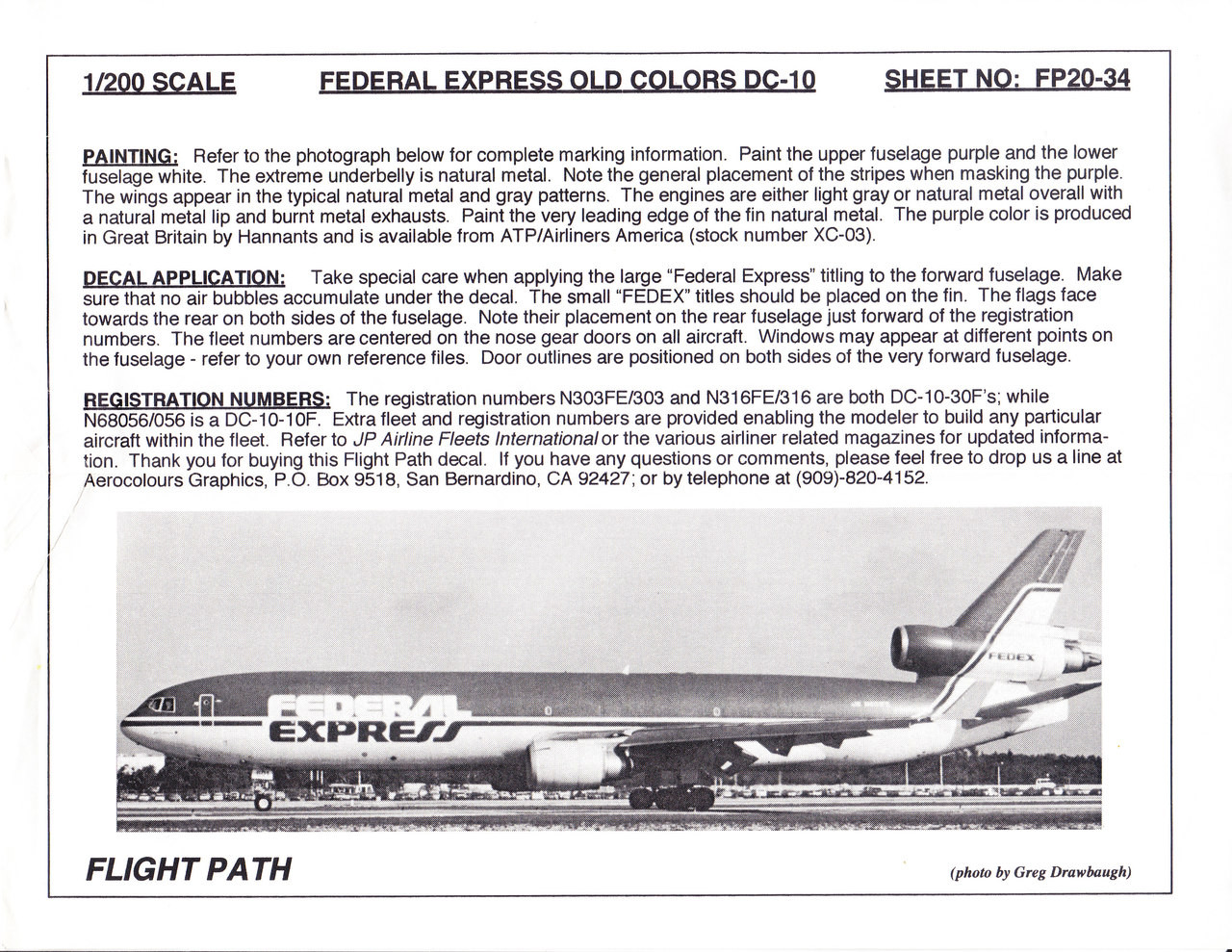 1/200 SCALE FEDERAL EXPRESS OLD COLORS DC-10 SHEET NO: FP20-34

PAINTING: Refer to the photograph below for complete marking information. Paint the upper fuselage purple and the lower fuselage white. The extreme underbelly is natural metal. Note the general placement of the stripes when masking the purple. The wings appear in the typical natural metal and gray patterns. The engines are either light gray or natural metal overall with a natural metal lip and burnt metal exhausts. Paint the very leading edge of the fin natural metal. The purple color is produced in Great Britain by Hannants and is available from ATP/Airliners America (stock number XC-03).

DECAL APPLICATION: Take special care when applying the large "Federal Express" titling to the forward fuselage. Make sure that no air bubbles accumulate under the decal. The small "FEDEX" titles should be placed on the fin. The flags face towards the rear on both sides of the fuselage. Note their placement on the rear fuselage just forward of the registration numbers. The fleet numbers are centered on the nose gear doors on all aircraft. Windows may appear at different points on the fuselage - refer to your own reference files. Door outlines are positioned on both sides of the very forward fuselage.

REGISTRATION NUMBERS: The registration numbers N303FE/303 and N316FE/316 are both DC-10-30F's; while N68056/056 is a DC-10-10F. Extra fleet and registration numbers are provided enabling the modeler to build any particular aircraft within the fleet. Refer to JP Airline Fleets International or the various airliner related magazines for updated information. Thank you for buying this Flight Path decal. If you have any questions or comments, please feel free to drop us a line at Aerocolours Graphics, P.O. Box 9518, San Bernardino, CA 92427; or by telephone at (909)-820-4152.

FEDEX

FEDERAL EXPRESS

FLIGHT PATH

(photo by Greg Drawbaugh)